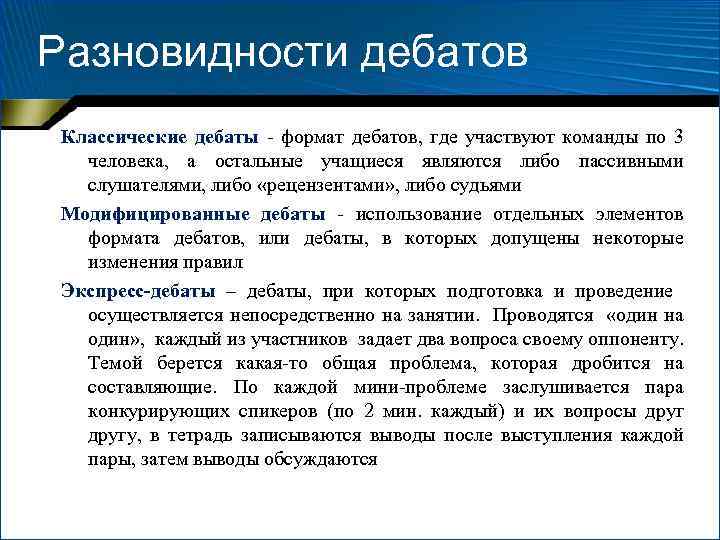 Разновидности дебатов

Классические дебаты - формат дебатов, где участвуют команды по 3 человека, а остальные учащиеся являются либо пассивными слушателями, либо «рецензентами», либо судьями

Модифицированные дебаты - использование отдельных элементов формата дебатов, или дебаты, в которых допущены некоторые изменения правил

Экспресс-дебаты – дебаты, при которых подготовка и проведение осуществляется непосредственно на занятии. Проводятся «один на один», каждый из участников задает два вопроса своему оппоненту. Темой берется какая-то общая проблема, которая дробится на составляющие. По каждой мини-проблеме заслушивается пара конкурирующих спикеров (по 2 мин. каждый) и их вопросы друг другу, в тетрадь записываются выводы после выступления каждой пары, затем выводы обсуждаются